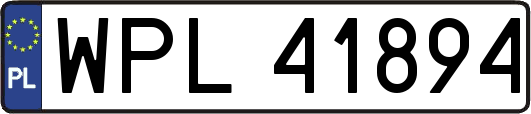 PL
WPL 41894